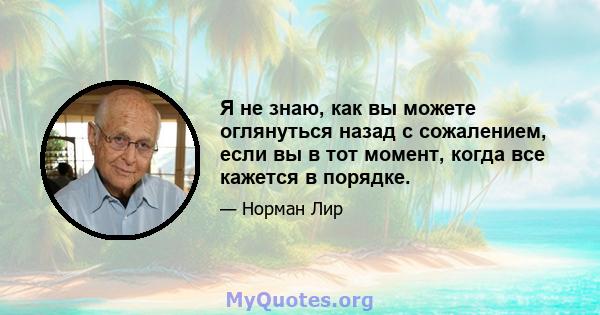 Я не знаю, как вы можете оглянуться назад с сожалением, если вы в тот момент, когда все кажется в порядке.

— Норман Лир

MyQuotes.org